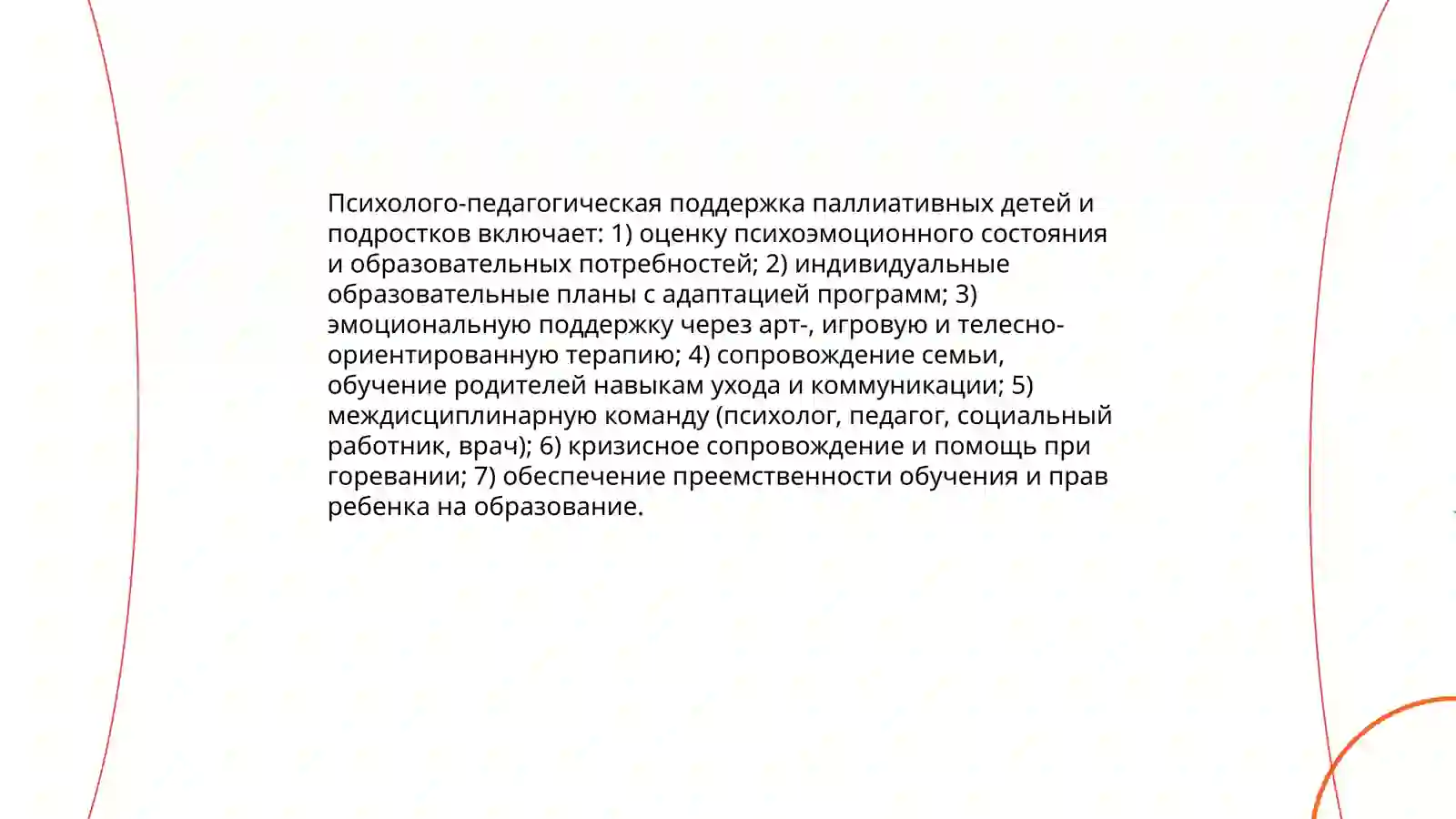 Психолого-педагогическая поддержка паллиативных детей и подростков включает: 1) оценку психоэмоционного состояния и образовательных потребностей; 2) индивидуальные образовательные планы с адаптацией программ; 3) эмоциональную поддержку через арт-, игровую и телесно-ориентированную терапию; 4) сопровождение семьи, обучение родителей навыкам ухода и коммуникации; 5) междисциплинарную команду (психолог, педагог, социальный работник, врач); 6) кризисное сопровождение и помощь при горевании; 7) обеспечение преемственности обучения и прав ребенка на образование.